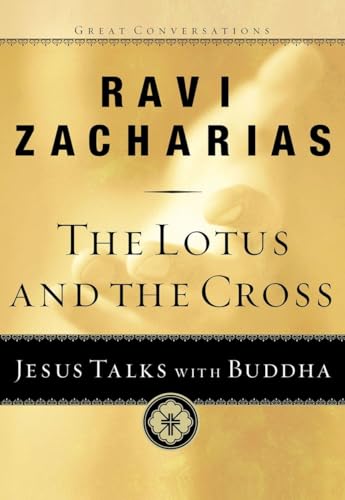 GREAT CONVERSATIONS

RAVI ZACHARIAS

THE LOTUS AND THE CROSS

JESUS TALKS WITH BUDDHA